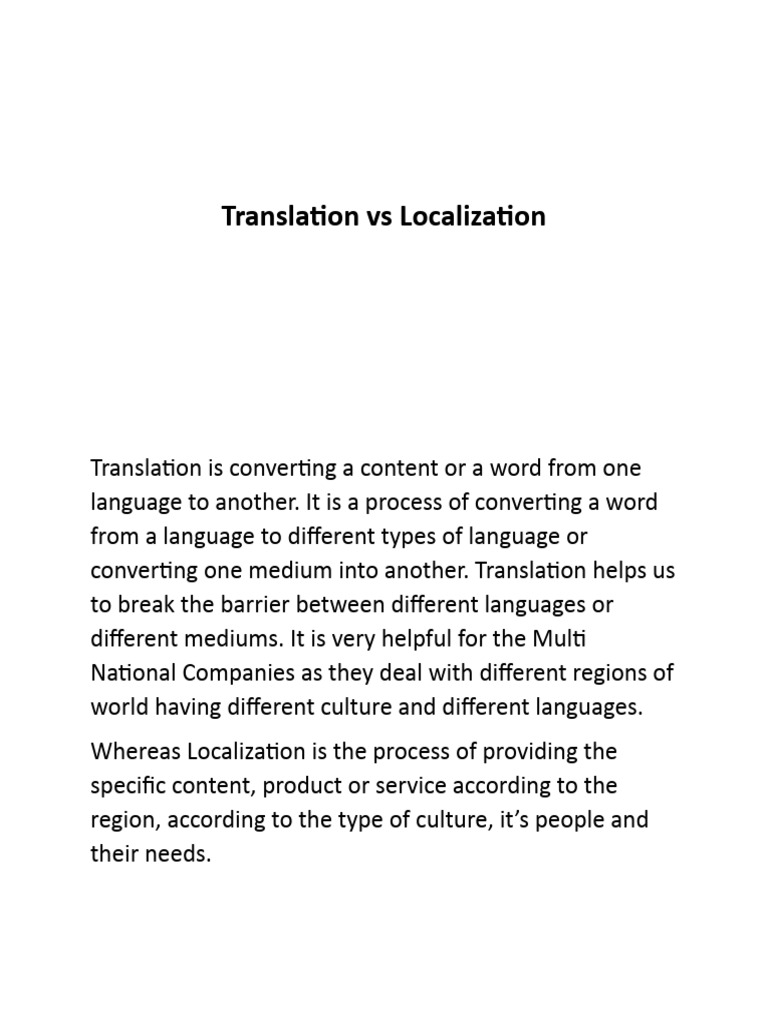 Translation vs Localization

Translation is converting a content or a word from one language to another. It is a process of converting a word from a language to different types of language or converting one medium into another. Translation helps us to break the barrier between different languages or different mediums. It is very helpful for the Multi National Companies as they deal with different regions of world having different culture and different languages.

Whereas Localization is the process of providing the specific content, product or service according to the region, according to the type of culture, it's people and their needs.